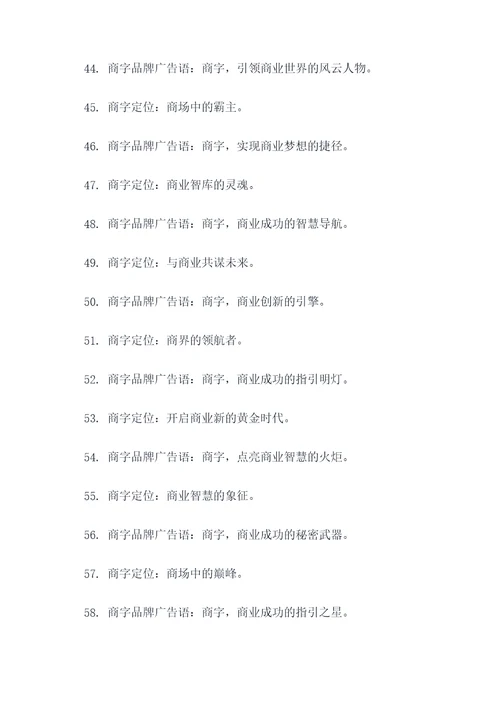 44. 商字品牌广告语：商字，引领商业世界的风云人物。

45. 商字定位：商场中的霸主。

46. 商字品牌广告语：商字，实现商业梦想的捷径。

47. 商字定位：商业智库的灵魂。

48. 商字品牌广告语：商字，商业成功的智慧导航。

49. 商字定位：与商业共谋未来。

50. 商字品牌广告语：商字，商业创新的引擎。

51. 商字定位：商界的领航者。

52. 商字品牌广告语：商字，商业成功的指引明灯。

53. 商字定位：开启商业新的黄金时代。

54. 商字品牌广告语：商字，点亮商业智慧的火炬。

55. 商字定位：商业智慧的象征。

56. 商字品牌广告语：商字，商业成功的秘密武器。

57. 商字定位：商场中的巅峰。

58. 商字品牌广告语：商字，商业成功的指引之星。